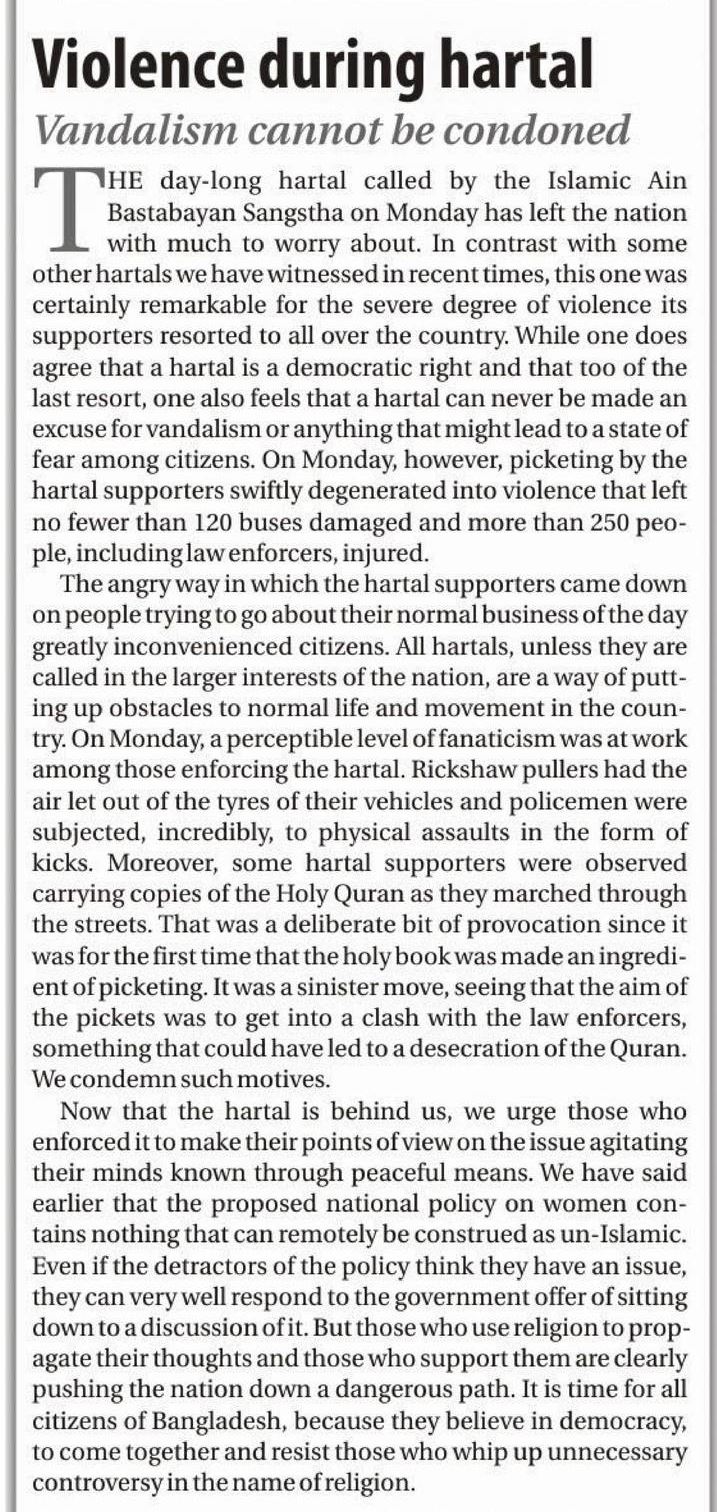 Violence during hartal

Vandalism cannot be condoned

THE day-long hartal called by the Islamic Ain Bastabayan Sangstha on Monday has left the nation with much to worry about. In contrast with some other hartals we have witnessed in recent times, this one was certainly remarkable for the severe degree of violence its supporters resorted to all over the country. While one does agree that a hartal is a democratic right and that too of the last resort, one also feels that a hartal can never be made an excuse for vandalism or anything that might lead to a state of fear among citizens. On Monday, however, picketing by the hartal supporters swiftly degenerated into violence that left no fewer than 120 buses damaged and more than 250 people, including law enforcers, injured.

The angry way in which the hartal supporters came down on people trying to go about their normal business of the day greatly inconvenienced citizens. All hartals, unless they are called in the larger interests of the nation, are a way of putting up obstacles to normal life and movement in the country. On Monday, a perceptible level of fanaticism was at work among those enforcing the hartal. Rickshaw pullers had the air let out of the tyres of their vehicles and policemen were subjected, incredibly, to physical assaults in the form of kicks. Moreover, some hartal supporters were observed carrying copies of the Holy Quran as they marched through the streets. That was a deliberate bit of provocation since it was for the first time that the holy book was made an ingredient of picketing. It was a sinister move, seeing that the aim of the pickets was to get into a clash with the law enforcers, something that could have led to a desecration of the Quran. We condemn such motives.

Now that the hartal is behind us, we urge those who enforced it to make their points of view on the issue agitating their minds known through peaceful means. We have said earlier that the proposed national policy on women contains nothing that can remotely be construed as un-Islamic. Even if the detractors of the policy think they have an issue, they can very well respond to the government offer of sitting down to a discussion of it. But those who use religion to propagate their thoughts and those who support them are clearly pushing the nation down a dangerous path. It is time for all citizens of Bangladesh, because they believe in democracy, to come together and resist those who whip up unnecessary controversy in the name of religion.